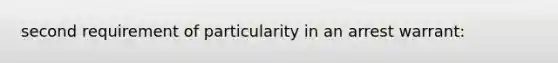 second requirement of particularity in an arrest warrant: